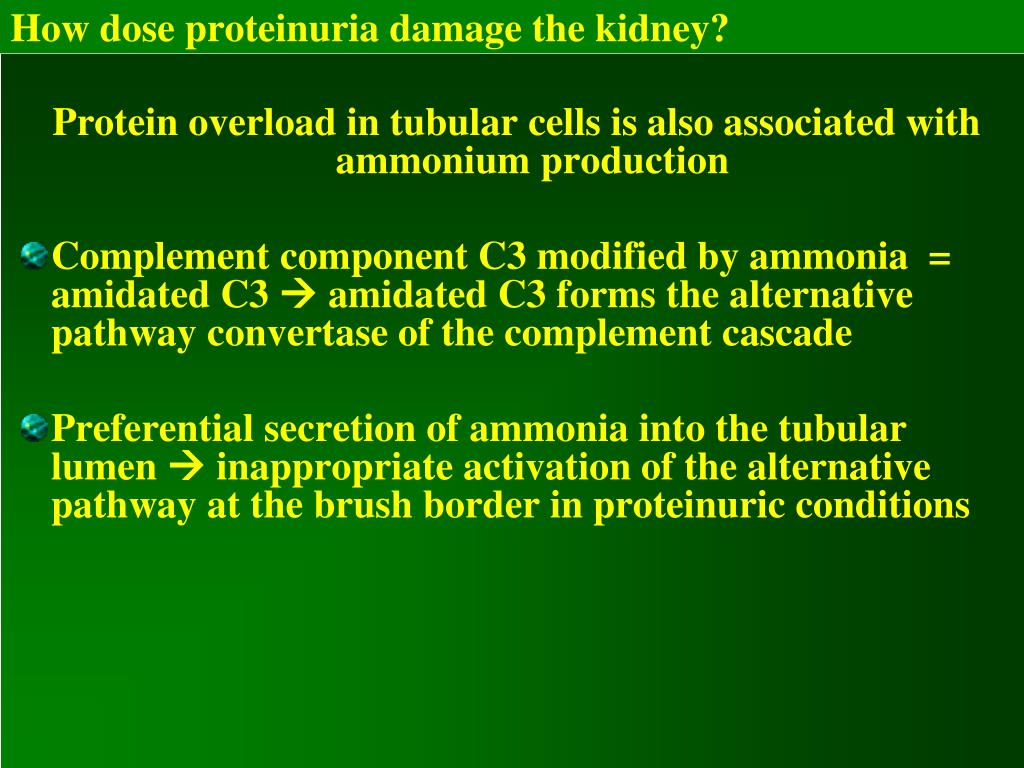 How dose proteinuria damage the kidney?

Protein overload in tubular cells is also associated with ammonium production

Complement component C3 modified by ammonia = amidated C3 → amidated C3 forms the alternative pathway convertase of the complement cascade

Preferential secretion of ammonia into the tubular lumen → inappropriate activation of the alternative pathway at the brush border in proteinuric conditions